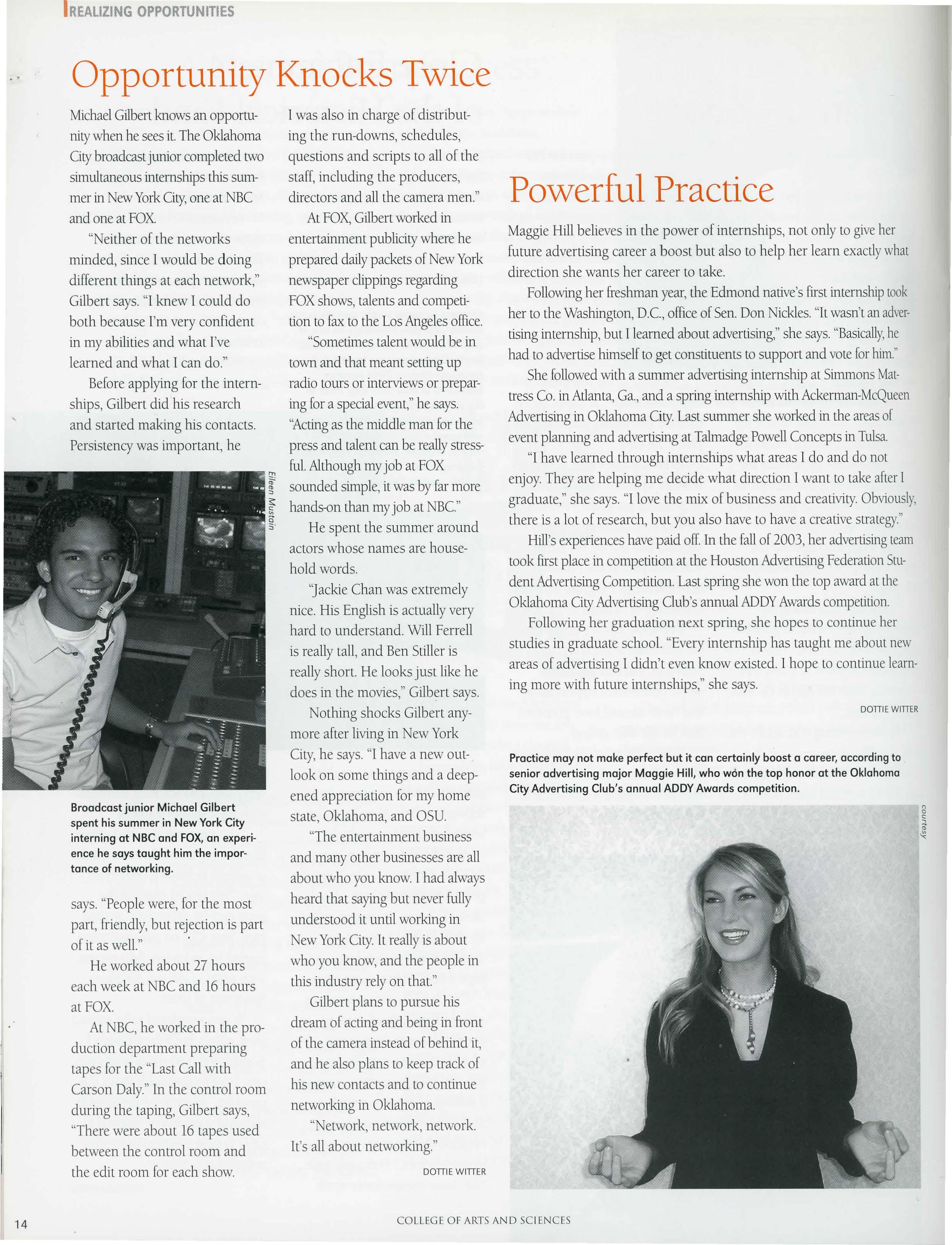 REALIZING OPPORTUNITIES

Opportunity Knocks Twice

Michael Gilbert knows an opportunity when he sees it. The Oklahoma City broadcast junior completed two simultaneous internships this summer in New York City, one at NBC and one at FOX.

"Neither of the networks minded, since I would be doing different things at each network," Gilbert says. "I knew I could do both because I'm very confident in my abilities and what I've learned and what I can do."

Before applying for the internships, Gilbert did his research and started making his contacts. Persistency was important, he

Eileen Mustain

Broadcast junior Michael Gilbert spent his summer in New York City interning at NBC and FOX, an experience he says taught him the importance of networking.

says. "People were, for the most part, friendly, but rejection is part of it as well."

He worked about 27 hours each week at NBC and 16 hours at FOX.

At NBC, he worked in the production department preparing tapes for the "Last Call with Carson Daly." In the control room during the taping, Gilbert says, "There were about 16 tapes used between the control room and the edit room for each show.

I was also in charge of distributing the run-downs, schedules, questions and scripts to all of the staff, including the producers, directors and all the camera men."

At FOX, Gilbert worked in entertainment publicity where he prepared daily packets of New York newspaper clippings regarding FOX shows, talents and competition to fax to the Los Angeles office.

"Sometimes talent would be in town and that meant setting up radio tours or interviews or preparing for a special event," he says. "Acting as the middle man for the press and talent can be really stressful. Although my job at FOX sounded simple, it was by far more hands-on than my job at NBC."

He spent the summer around actors whose names are household words.

"Jackie Chan was extremely nice. His English is actually very hard to understand. Will Ferrell is really tall, and Ben Stiller is really short. He looks just like he does in the movies," Gilbert says.

Nothing shocks Gilbert anymore after living in New York City, he says. "I have a new outlook on some things and a deepened appreciation for my home state, Oklahoma, and OSU.

"The entertainment business and many other businesses are all about who you know. I had always heard that saying but never fully understood it until working in New York City. It really is about who you know, and the people in this industry rely on that."

Gilbert plans to pursue his dream of acting and being in front of the camera instead of behind it, and he also plans to keep track of his new contacts and to continue networking in Oklahoma.

"Network, network, network. It's all about networking."

DOTTIE WITTER

Powerful Practice

Maggie Hill believes in the power of internships, not only to give her future advertising career a boost but also to help her learn exactly what direction she wants her career to take.

Following her freshman year, the Edmond native's first internship took her to the Washington, D.C., office of Sen. Don Nickles. "It wasn't an advertising internship, but I learned about advertising," she says. "Basically, he had to advertise himself to get constituents to support and vote for him."

She followed with a summer advertising internship at Simmons Mattress Co. in Atlanta, Ga., and a spring internship with Ackerman-McQueen Advertising in Oklahoma City. Last summer she worked in the areas of event planning and advertising at Talmadge Powell Concepts in Tulsa.

"I have learned through internships what areas I do and do not enjoy. They are helping me decide what direction I want to take after I graduate," she says. "I love the mix of business and creativity. Obviously, there is a lot of research, but you also have to have a creative strategy."

Hill's experiences have paid off. In the fall of 2003, her advertising team took first place in competition at the Houston Advertising Federation Student Advertising Competition. Last spring she won the top award at the Oklahoma City Advertising Club's annual ADDY Awards competition.

Following her graduation next spring, she hopes to continue her studies in graduate school. "Every internship has taught me about new areas of advertising I didn't even know existed. I hope to continue learning more with future internships," she says.

DOTTIE WITTER

Practice may not make perfect but it can certainly boost a career, according to senior advertising major Maggie Hill, who won the top honor at the Oklahoma City Advertising Club's annual ADDY Awards competition.

courtesy

14

COLLEGE OF ARTS AND SCIENCES